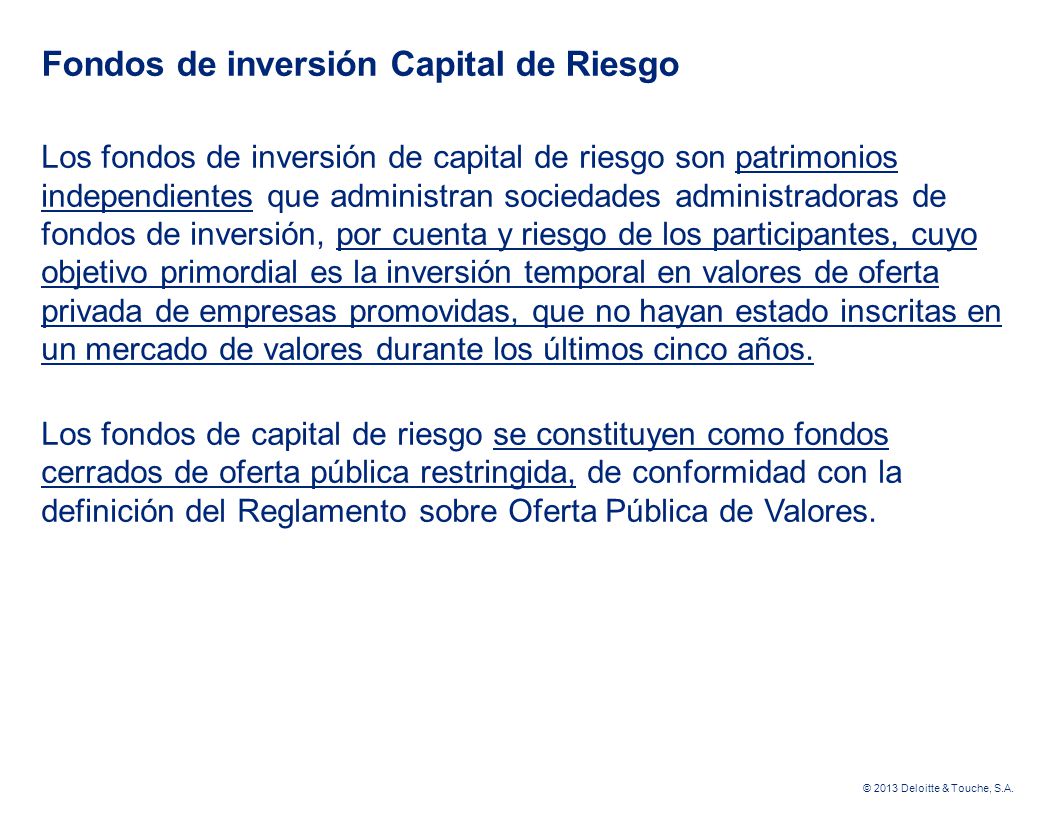 Fondos de inversión Capital de Riesgo

Los fondos de inversión de capital de riesgo son patrimonios independientes que administran sociedades administradoras de fondos de inversión, por cuenta y riesgo de los participantes, cuyo objetivo primordial es la inversión temporal en valores de oferta privada de empresas promovidas, que no hayan estado inscritas en un mercado de valores durante los últimos cinco años.

Los fondos de capital de riesgo se constituyen como fondos cerrados de oferta pública restringida, de conformidad con la definición del Reglamento sobre Oferta Pública de Valores.

© 2013 Deloitte & Touche, S.A.